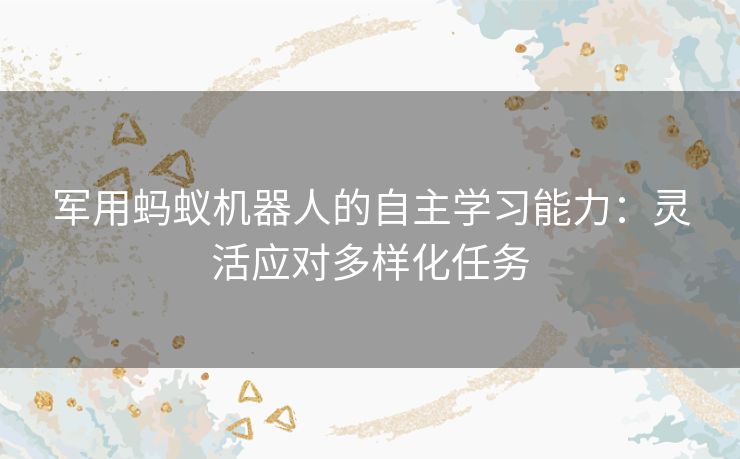 军用蚂蚁机器人的自主学习能力：灵活应对多样化任务